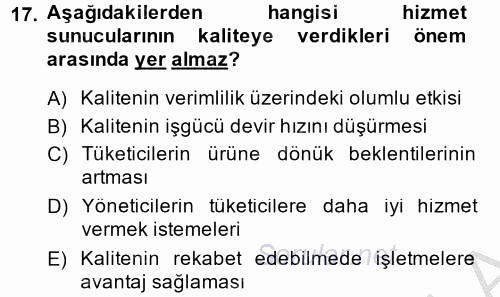 17. Aşağıdakilerden hangisi hizmet sunucularının kaliteye verdikleri önem arasında yer almaz?

A) Kalitenin verimlilik üzerindeki olumlu etkisi
B) Kalitenin işgücü devir hızını düşürmesi
C) Tüketicilerin ürüne dönük beklentilerinin artması
D) Yöneticilerin tüketicilere daha iyi hizmet vermek istemeleri
E) Kalitenin rekabet edebilmede işletmelere avantaj sağlaması

Sorular.net